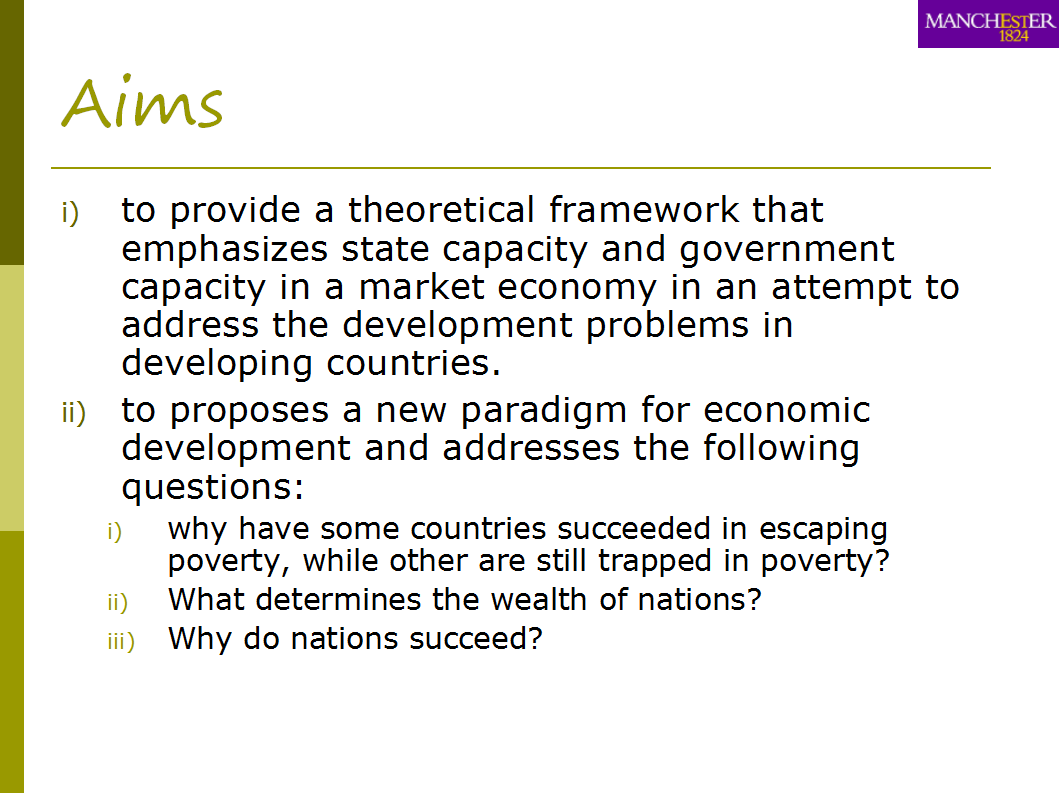 MANCHESTER
1824

Aims

i) to provide a theoretical framework that emphasizes state capacity and government capacity in a market economy in an attempt to address the development problems in developing countries.

ii) to proposes a new paradigm for economic development and addresses the following questions:

i) why have some countries succeeded in escaping poverty, while other are still trapped in poverty?

ii) What determines the wealth of nations?

iii) Why do nations succeed?